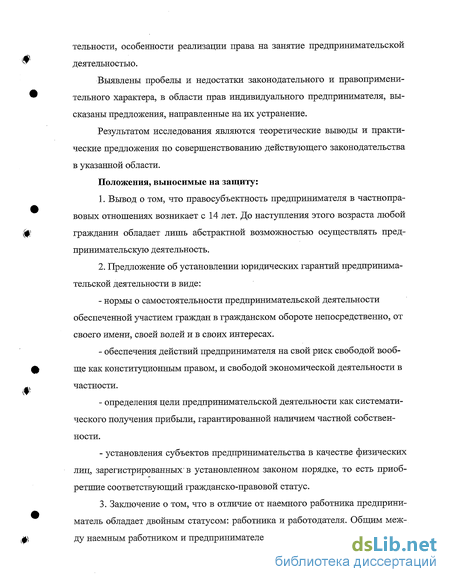 тельности, особенности реализации права на занятие предпринимательской деятельностью.

Выявлены пробелы и недостатки законодательного и правоприменительного характера, в области прав индивидуального предпринимателя, высказаны предложения, направленные на их устранение.

Результатом исследования являются теоретические выводы и практические предложения по совершенствованию действующего законодательства в указанной области.

Положения, выносимые на защиту:

1. Вывод о том, что правосубъектность предпринимателя в частноправовых отношениях возникает с 14 лет. До наступления этого возраста любой гражданин обладает лишь абстрактной возможностью осуществлять предпринимательскую деятельность.

2. Предложение об установлении юридических гарантий предпринимательской деятельности в виде:

- нормы о самостоятельности предпринимательской деятельности обеспеченной участием граждан в гражданском обороте непосредственно, от своего имени, своей волей и в своих интересах.

- обеспечения действий предпринимателя на свой риск свободой вообще как конституционным правом, и свободой экономической деятельности в частности.

- определения цели предпринимательской деятельности как систематического получения прибыли, гарантированной наличием частной собственности.

- установления субъектов предпринимательства в качестве физических лиц, зарегистрированных в установленном законом порядке, то есть приобретшие соответствующий гражданско-правовой статус.

3. Заключение о том, что в отличие от наемного работника предприниматель обладает двойным статусом: работника и работодателя. Общим между наемным работником и предпринимателе

dsLib.net
библиотека диссертаций